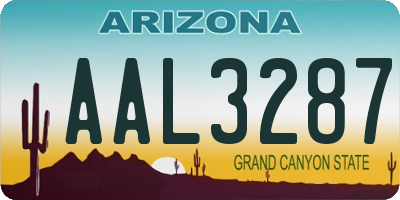 ARIZONA

AAL3287

GRAND CANYON STATE